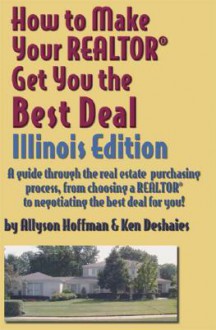 How to Make Your REALTOR® Get You the Best Deal
Illinois Edition

A guide through the real estate purchasing process, from choosing a REALTOR® to negotiating the best deal for you!

by Allyson Hoffman & Ken Deshaies